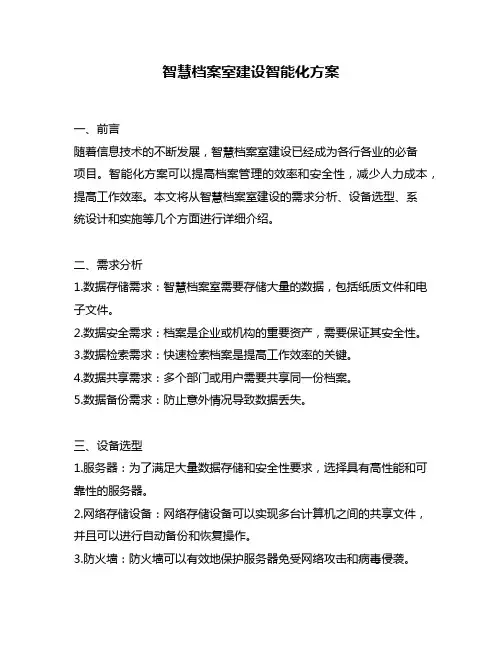 智慧档案室建设智能化方案

一、前言

随着信息技术的不断发展，智慧档案室建设已经成为各行各业的必备项目。智能化方案可以提高档案管理的效率和安全性，减少人力成本，提高工作效率。本文将从智慧档案室建设的需求分析、设备选型、系统设计和实施等几个方面进行详细介绍。

二、需求分析

1.数据存储需求：智慧档案室需要存储大量的数据，包括纸质文件和电子文件。

2.数据安全需求：档案是企业或机构的重要资产，需要保证其安全性。

3.数据检索需求：快速检索档案是提高工作效率的关键。

4.数据共享需求：多个部门或用户需要共享同一份档案。

5.数据备份需求：防止意外情况导致数据丢失。

三、设备选型

1.服务器：为了满足大量数据存储和安全性要求，选择具有高性能和可靠性的服务器。

2.网络存储设备：网络存储设备可以实现多台计算机之间的共享文件，并且可以进行自动备份和恢复操作。

3.防火墙：防火墙可以有效地保护服务器免受网络攻击和病毒侵袭。